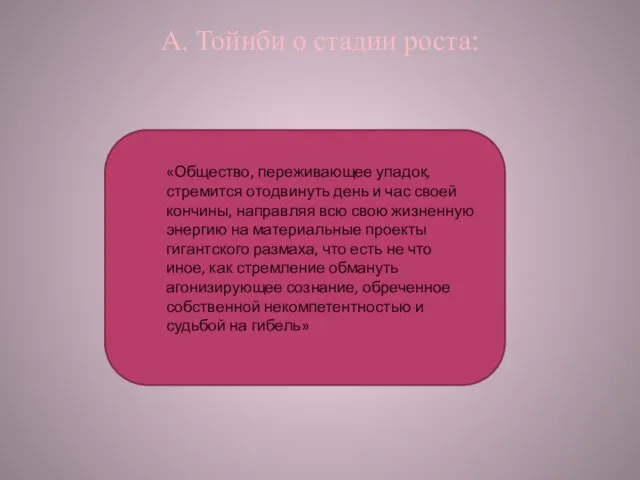 А. Тойнби о стадии роста:

«Общество, переживающее упадок, стремится отодвинуть день и час своей кончины, направляя всю свою жизненную энергию на материальные проекты гигантского размаха, что есть не что иное, как стремление обмануть агонизирующее сознание, обреченное собственной некомпетентностью и судьбой на гибель»